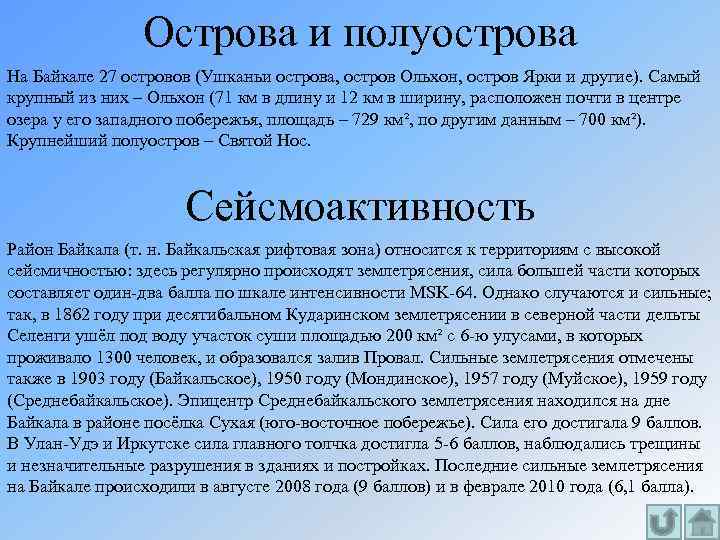 Острова и полуострова

На Байкале 27 островов (Ушканьи острова, остров Ольхон, остров Ярки и другие). Самый крупный из них – Ольхон (71 км в длину и 12 км в ширину, расположен почти в центре озера у его западного побережья, площадь – 729 км², по другим данным – 700 км²). Крупнейший полуостров – Святой Нос.

Сейсмоактивность

Район Байкала (т. н. Байкальская рифтовая зона) относится к территориям с высокой сейсмичностью: здесь регулярно происходят землетрясения, сила большей части которых составляет один-два балла по шкале интенсивности MSK-64. Однако случаются и сильные; так, в 1862 году при десятибальном Кударинском землетрясении в северной части дельты Селенги ушёл под воду участок суши площадью 200 км² с 6-ю улусами, в которых проживало 1300 человек, и образовался залив Провал. Сильные землетрясения отмечены также в 1903 году (Байкальское), 1950 году (Мондинское), 1957 году (Муйское), 1959 году (Среднебайкальское). Эпицентр Среднебайкальского землетрясения находился на дне Байкала в районе посёлка Сухая (юго-восточное побережье). Сила его достигала 9 баллов. В Улан-Удэ и Иркутске сила главного толчка достигла 5-6 баллов, наблюдались трещины и незначительные разрушения в зданиях и постройках. Последние сильные землетрясения на Байкале происходили в августе 2008 года (9 баллов) и в феврале 2010 года (6,1 балла).